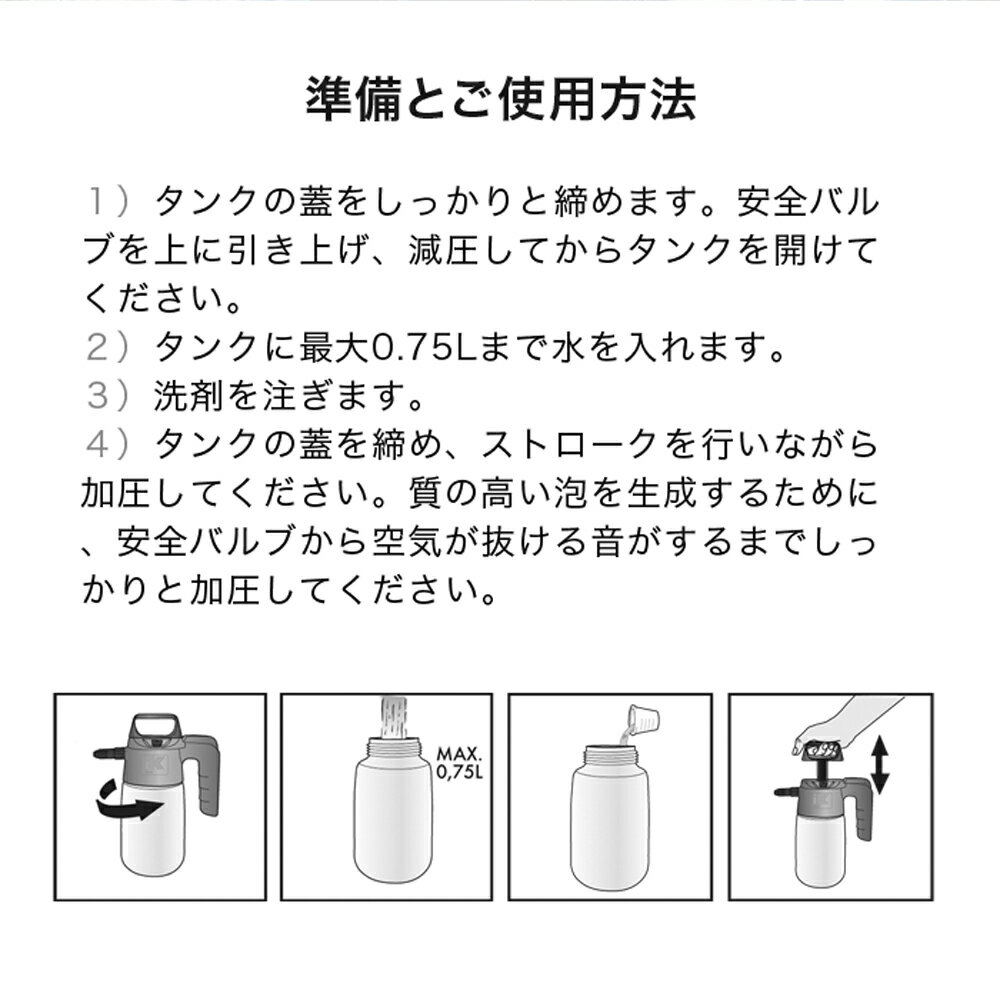 準備とご使用方法

１）タンクの蓋をしっかりと締めます。安全バルブを上に引き上げ、減圧してからタンクを開けてください。
２）タンクに最大0.75Lまで水を入れます。
３）洗剤を注ぎます。
４）タンクの蓋を締め、ストロークを行いながら加圧してください。質の高い泡を生成するために、安全バルブから空気が抜ける音がするまでしっかりと加圧してください。

MAX. 0,75L